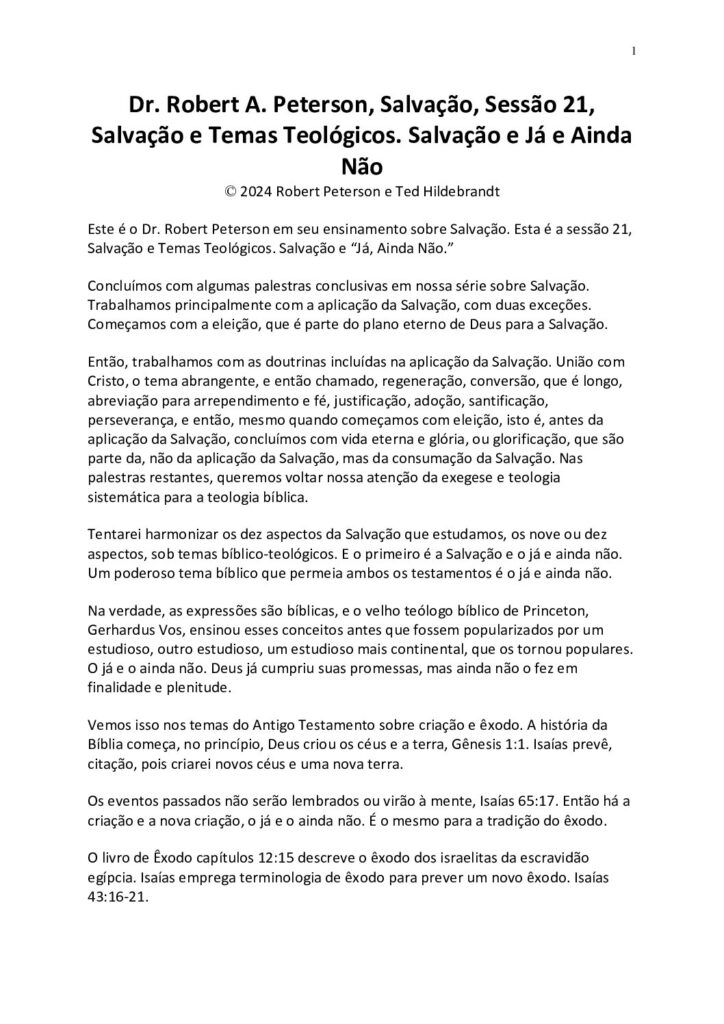 1

Dr. Robert A. Peterson, Salvação, Sessão 21, Salvação e Temas Teológicos. Salvação e Já e Ainda Não

© 2024 Robert Peterson e Ted Hildebrandt

Este é o Dr. Robert Peterson em seu ensinamento sobre Salvação. Esta é a sessão 21, Salvação e Temas Teológicos. Salvação e "Já, Ainda Não."

Concluímos com algumas palestras conclusivas em nossa série sobre Salvação. Trabalhamos principalmente com a aplicação da Salvação, com duas exceções. Começamos com a eleição, que é parte do plano eterno de Deus para a Salvação.

Então, trabalhamos com as doutrinas incluídas na aplicação da Salvação. União com Cristo, o tema abrangente, e então chamado, regeneração, conversão, que é longo, abreviação para arrependimento e fé, justificação, adoção, santificação, perseverança, e então, mesmo quando começamos com eleição, isto é, antes da aplicação da Salvação, concluímos com vida eterna e glória, ou glorificação, que são parte da, não da aplicação da Salvação, mas da consumação da Salvação. Nas palestras restantes, queremos voltar nossa atenção da exegese e teologia sistemática para a teologia bíblica.

Tentarei harmonizar os dez aspectos da Salvação que estudamos, os nove ou dez aspectos, sob temas bíblico-teológicos. E o primeiro é a Salvação e o já e ainda não. Um poderoso tema bíblico que permeia ambos os testamentos é o já e ainda não.

Na verdade, as expressões são bíblicas, e o velho teólogo bíblico de Princeton, Gerhardus Vos, ensinou esses conceitos antes que fossem popularizados por um estudioso, outro estudioso, um estudioso mais continental, que os tornou populares. O já e o ainda não. Deus já cumpriu suas promessas, mas ainda não o fez em finalidade e plenitude.

Vemos isso nos temas do Antigo Testamento sobre criação e êxodo. A história da Bíblia começa, no princípio, Deus criou os céus e a terra, Gênesis 1:1. Isaías prevê, citação, pois criarei novos céus e uma nova terra.

Os eventos passados não serão lembrados ou virão à mente, Isaías 65:17. Então há a criação e a nova criação, o já e o ainda não. É o mesmo para a tradição do êxodo.

O livro de Êxodo capítulos 12:15 descreve o êxodo dos israelitas da escravidão egípcia. Isaías emprega terminologia de êxodo para prever um novo êxodo. Isaías 43:16-21.